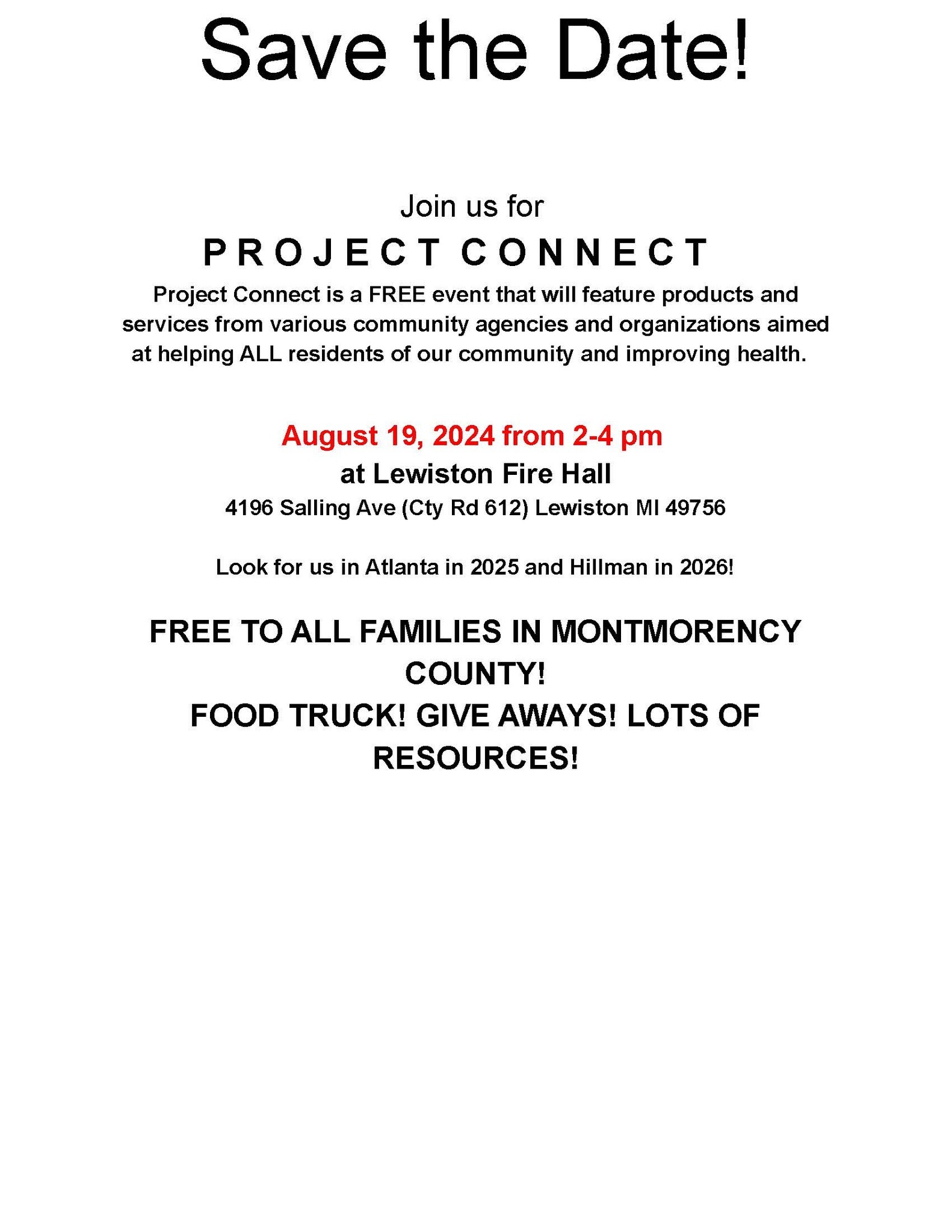 Save the Date!

Join us for

PROJECT CONNECT

Project Connect is a FREE event that will feature products and services from various community agencies and organizations aimed at helping ALL residents of our community and improving health.

August 19, 2024 from 2-4 pm

at Lewiston Fire Hall

4196 Salling Ave (Cty Rd 612) Lewiston MI 49756

Look for us in Atlanta in 2025 and Hillman in 2026!

FREE TO ALL FAMILIES IN MONTMORENCY COUNTY!

FOOD TRUCK! GIVE AWAYS! LOTS OF RESOURCES!